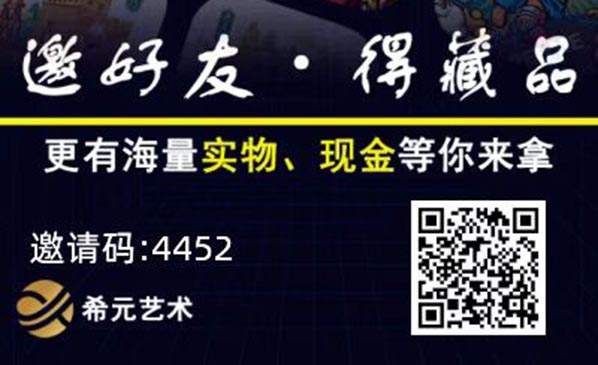 邀好友·得藏品

更有海量实物、现金等你来拿

邀请码:4452

希元艺术